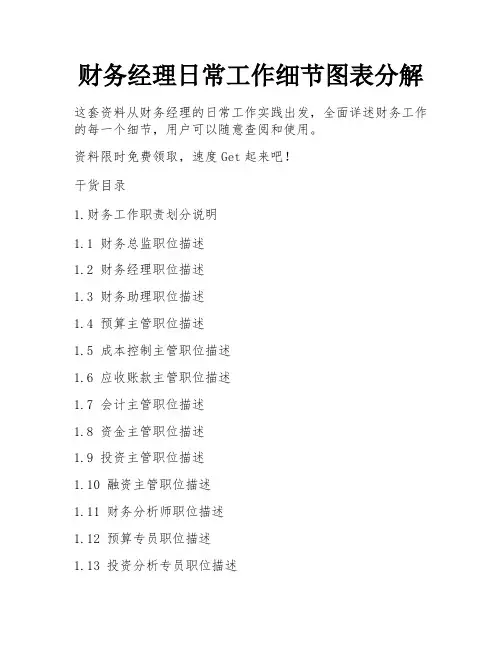 财务经理日常工作细节图表分解

这套资料从财务经理的日常工作实践出发，全面详述财务工作的每一个细节，用户可以随意查阅和使用。

资料限时免费领取，速度 Get 起来吧！

干货目录

1.财务工作职责划分说明

1.1 财务总监职位描述

1.2 财务经理职位描述

1.3 财务助理职位描述

1.4 预算主管职位描述

1.5 成本控制主管职位描述

1.6 应收账款主管职位描述

1.7 会计主管职位描述

1.8 资金主管职位描述

1.9 投资主管职位描述

1.10 融资主管职位描述

1.11 财务分析师职位描述

1.12 预算专员职位描述

1.13 投资分析专员职位描述